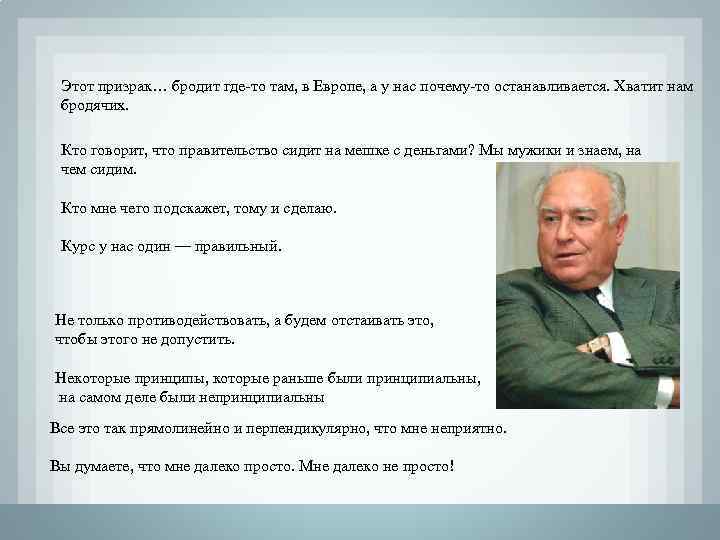 Этот призрак… бродит где-то там, в Европе, а у нас почему-то останавливается. Хватит нам бродячих.

Кто говорит, что правительство сидит на мешке с деньгами? Мы мужики и знаем, на чем сидим.

Кто мне чего подскажет, тому и сделаю.

Курс у нас один — правильный.

Не только противодействовать, а будем отстаивать это, чтобы этого не допустить.

Некоторые принципы, которые раньше были принципиальны, на самом деле были непринципиальны

Все это так прямолинейно и перпендикулярно, что мне неприятно.

Вы думаете, что мне далеко просто. Мне далеко не просто!